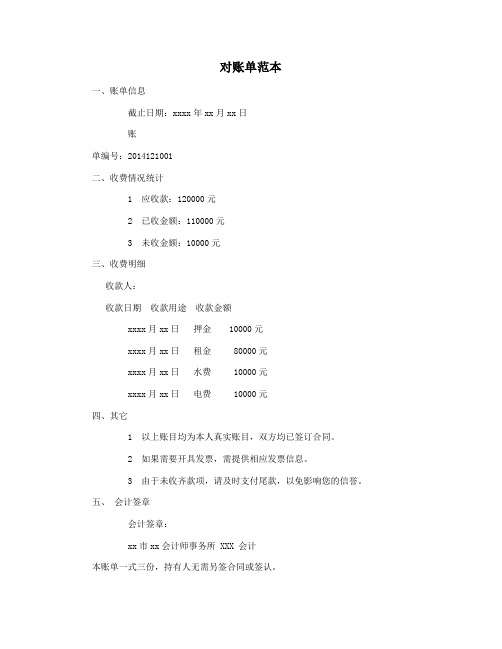 对账单范本

一、账单信息

截止日期：xxxx 年 xx 月 xx 日

账

单编号：2014121001

二、收费情况统计

1 应收款：120000 元

2 已收金额：110000 元

3 未收金额：10000 元

三、收费明细

收款人：

收款日期 收款用途 收款金额

xxxx 月 xx 日 押金 10000 元

xxxx 月 xx 日 租金 80000 元

xxxx 月 xx 日 水费 10000 元

xxxx 月 xx 日 电费 10000 元

四、其它

1 以上账目均为本人真实账目，双方均已签订合同。

2 如果需要开具发票，需提供相应发票信息。

3 由于未收齐款项，请及时支付尾款，以免影响您的信誉。

五、 会计签章

会计签章：

xx 市 xx 会计师事务所 XXX 会计

本账单一式三份，持有人无需另签合同或签认。